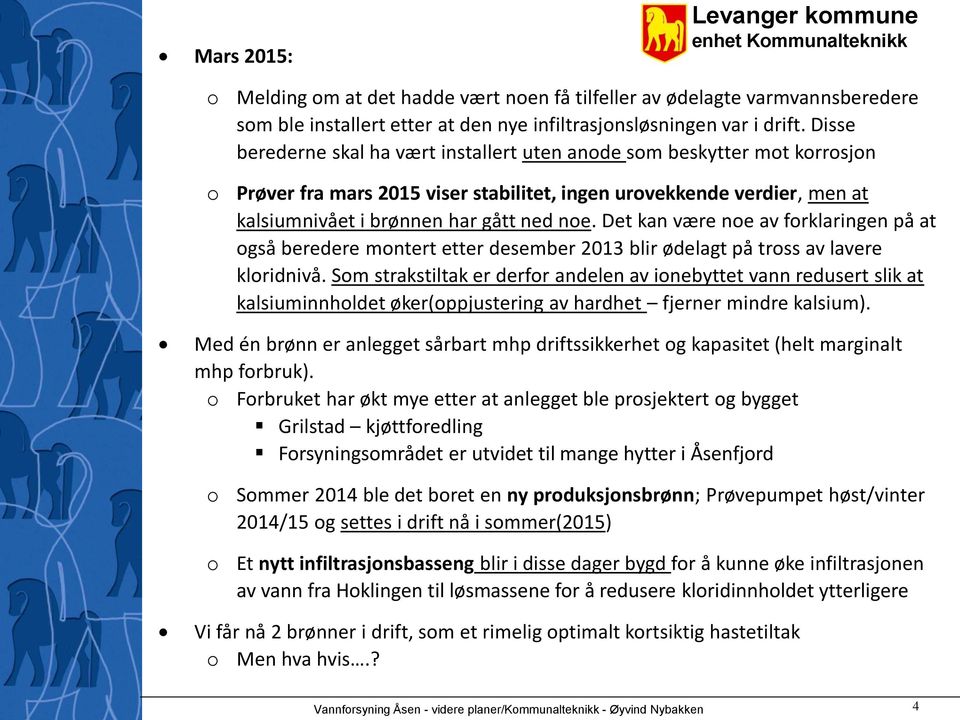 Levanger kommune
enhet Kommunalteknikk

• Mars 2015:

o Melding om at det hadde vært noen få tilfeller av ødelagte varmvannsberedere som ble installert etter at den nye infiltrasjonsløsningen var i drift. Disse berederne skal ha vært installert uten anode som beskytter mot korrosjon

o Prøver fra mars 2015 viser stabilitet, ingen urovekkende verdier, men at kalsiumnivået i brønnen har gått ned noe. Det kan være noe av forklaringen på at også beredere montert etter desember 2013 blir ødelagt på tross av lavere kloridnivå. Som strakstiltak er derfor andelen av ionebyttet vann redusert slik at kalsiuminnholdet øker(oppjustering av hardhet – fjerner mindre kalsium).

• Med én brønn er anlegget sårbart mhp driftssikkerhet og kapasitet (helt marginalt mhp forbruk).

o Forbruket har økt mye etter at anlegget ble prosjektert og bygget
▪ Grilstad – kjøttforedling
▪ Forsyningsområdet er utvidet til mange hytter i Åsenfjord

o Sommer 2014 ble det boret en ny produksjonsbrønn; Prøvepumpet høst/vinter 2014/15 og settes i drift nå i sommer(2015)

o Et nytt infiltrasjonsbasseng blir i disse dager bygd for å kunne øke infiltrasjonen av vann fra Hoklingen til løsmassene for å redusere kloridinnholdet ytterligere

• Vi får nå 2 brønner i drift, som et rimelig optimalt kortsiktig hastetiltak

o Men hva hvis….?

Vannforsyning Åsen - videre planer/Kommunalteknikk - Øyvind Nybakken
4